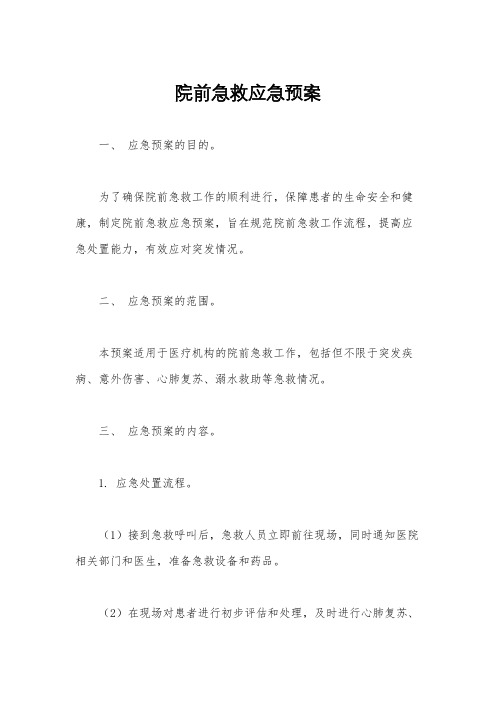 院前急救应急预案

一、 应急预案的目的。

为了确保院前急救工作的顺利进行，保障患者的生命安全和健康，制定院前急救应急预案，旨在规范院前急救工作流程，提高应急处置能力，有效应对突发情况。

二、 应急预案的范围。

本预案适用于医疗机构的院前急救工作，包括但不限于突发疾病、意外伤害、心肺复苏、溺水救助等急救情况。

三、 应急预案的内容。

1. 应急处置流程。

（1）接到急救呼叫后，急救人员立即前往现场，同时通知医院相关部门和医生，准备急救设备和药品。

（2）在现场对患者进行初步评估和处理，及时进行心肺复苏、